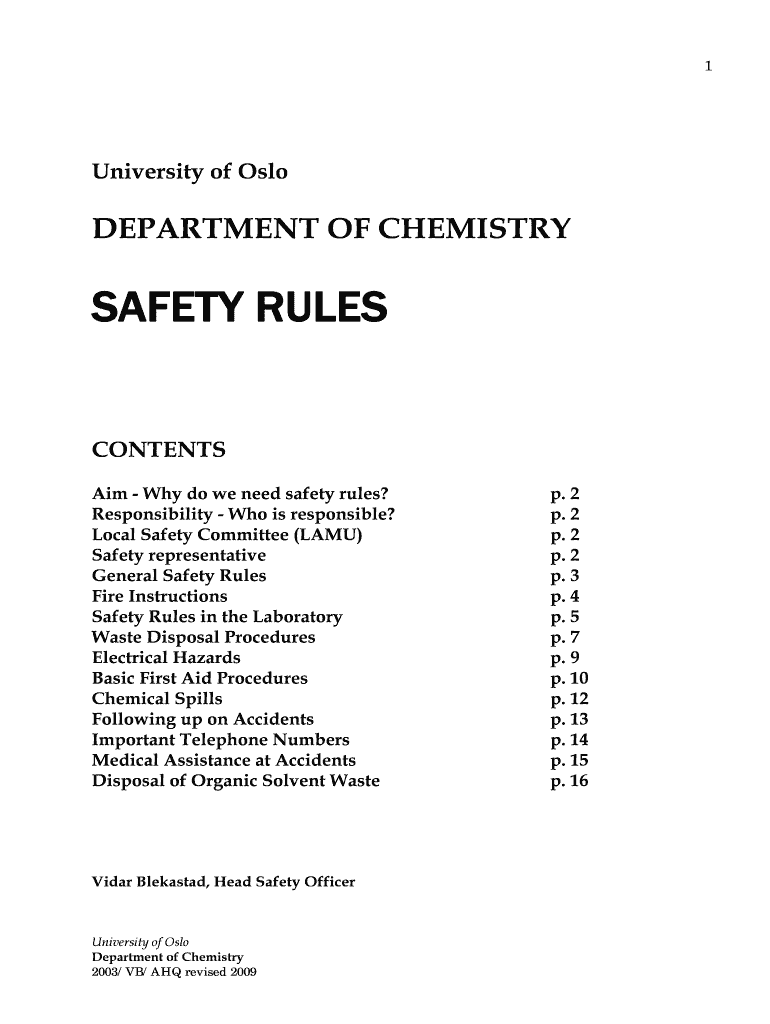 1

University of Oslo

DEPARTMENT OF CHEMISTRY

SAFETY RULES

CONTENTS

| | |
|---|---|
| Aim - Why do we need safety rules? | p. 2 |
| Responsibility - Who is responsible? | p. 2 |
| Local Safety Committee (LAMU) | p. 2 |
| Safety representative | p. 2 |
| General Safety Rules | p. 3 |
| Fire Instructions | p. 4 |
| Safety Rules in the Laboratory | p. 5 |
| Waste Disposal Procedures | p. 7 |
| Electrical Hazards | p. 9 |
| Basic First Aid Procedures | p. 10 |
| Chemical Spills | p. 12 |
| Following up on Accidents | p. 13 |
| Important Telephone Numbers | p. 14 |
| Medical Assistance at Accidents | p. 15 |
| Disposal of Organic Solvent Waste | p. 16 |

Vidar Blekastad, Head Safety Officer

University of Oslo
Department of Chemistry
2003/ VB/ AHQ revised 2009